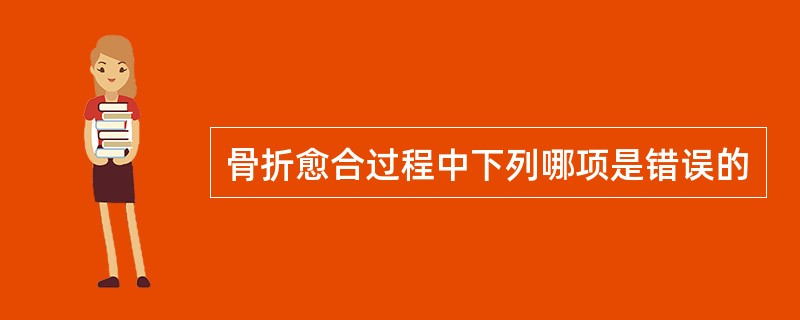 骨折愈合过程中下列哪项是错误的